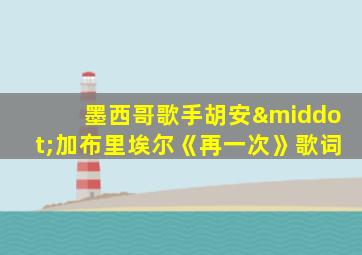 墨西哥歌手胡安&middot;加布里埃尔《再一次》歌词